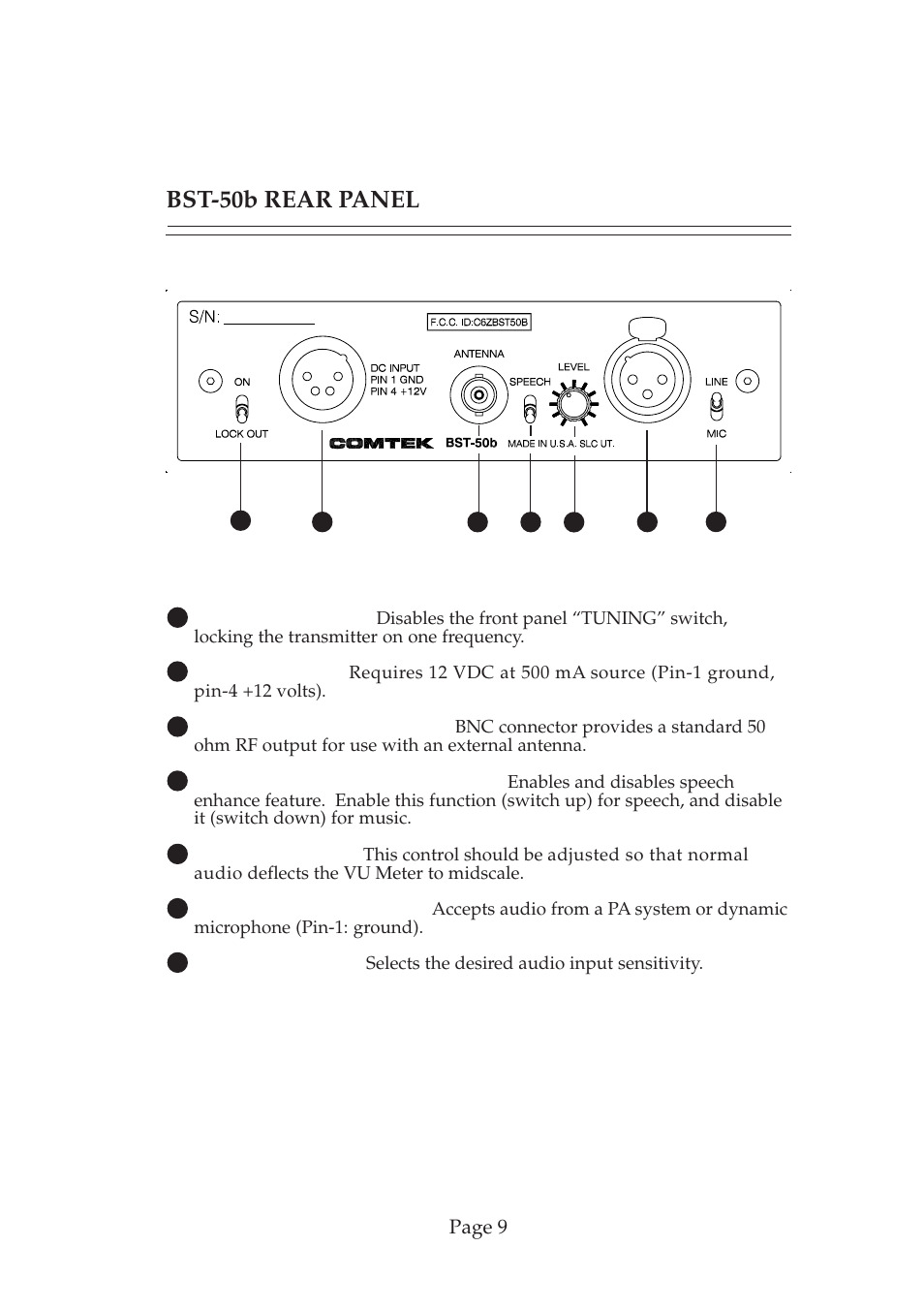 BST-50b REAR PANEL

S/N:

F.C.C. ID:C6ZBST50B

ON

LOCK OUT

DC INPUT
PIN 1 GND
PIN 4 +12V

ANTENNA

SPEECH

LEVEL

LINE

MIC

COMTEK

BST-50b

MADE IN U.S.A. SLC UT.

Disables the front panel “TUNING” switch, locking the transmitter on one frequency.

Requires 12 VDC at 500 mA source (Pin-1 ground, pin-4 +12 volts).

BNC connector provides a standard 50 ohm RF output for use with an external antenna.

Enables and disables speech enhance feature. Enable this function (switch up) for speech, and disable it (switch down) for music.

This control should be adjusted so that normal audio deflects the VU Meter to midscale.

Accepts audio from a PA system or dynamic microphone (Pin-1: ground).

Selects the desired audio input sensitivity.

Page 9